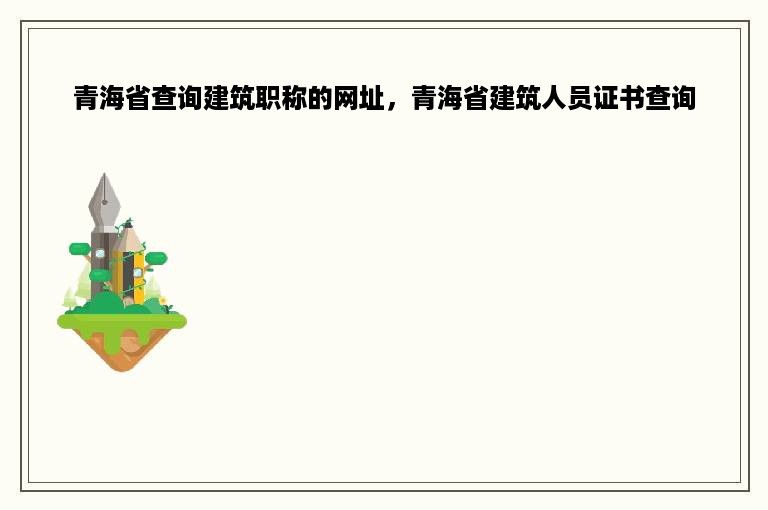 青海省查询建筑职称的网址，青海省建筑人员证书查询